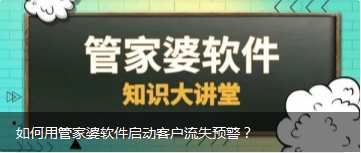 管家婆软件
知识大讲堂

如何用管家婆软件启动客户流失预警？